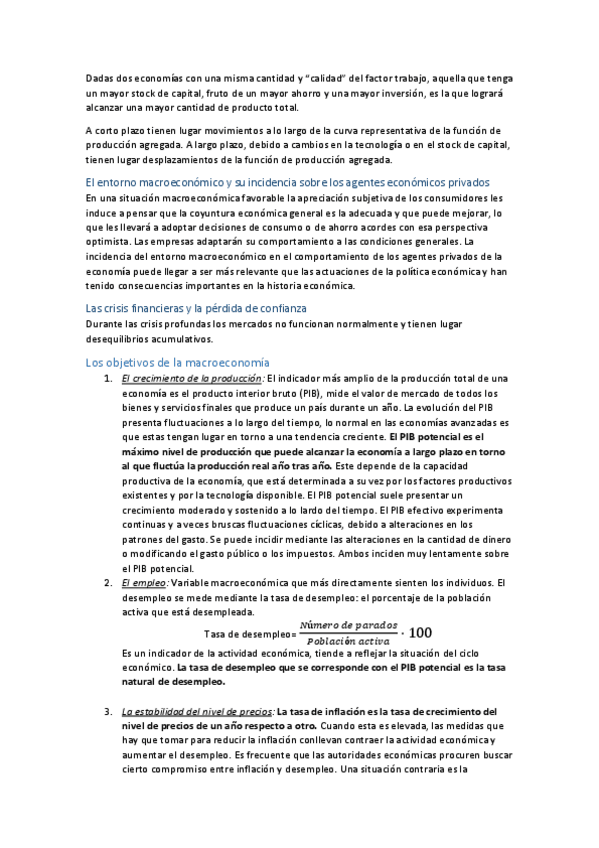 Dadas dos economías con una misma cantidad y "calidad" del factor trabajo, aquella que tenga un mayor stock de capital, fruto de un mayor ahorro y una mayor inversión, es la que logrará alcanzar una mayor cantidad de producto total.

A corto plazo tienen lugar movimientos a lo largo de la curva representativa de la función de producción agregada. A largo plazo, debido a cambios en la tecnología o en el stock de capital, tienen lugar desplazamientos de la función de producción agregada.

El entorno macroeconómico y su incidencia sobre los agentes económicos privados
En una situación macroeconómica favorable la apreciación subjetiva de los consumidores les induce a pensar que la coyuntura económica general es la adecuada y que puede mejorar, lo que les llevará a adoptar decisiones de consumo o de ahorro acordes con esa perspectiva optimista. Las empresas adaptarán su comportamiento a las condiciones generales. La incidencia del entorno macroeconómico en el comportamiento de los agentes privados de la economía puede llegar a ser más relevante que las actuaciones de la política económica y han tenido consecuencias importantes en la historia económica.

Las crisis financieras y la pérdida de confianza
Durante las crisis profundas los mercados no funcionan normalmente y tienen lugar desequilibrios acumulativos.

Los objetivos de la macroeconomía
1. El crecimiento de la producción: El indicador más amplio de la producción total de una economía es el producto interior bruto (PIB), mide el valor de mercado de todos los bienes y servicios finales que produce un país durante un año. La evolución del PIB presenta fluctuaciones a lo largo del tiempo, lo normal en las economías avanzadas es que estas tengan lugar en torno a una tendencia creciente. El PIB potencial es el máximo nivel de producción que puede alcanzar la economía a largo plazo en torno al que fluctúa la producción real año tras año. Este depende de la capacidad productiva de la economía, que está determinada a su vez por los factores productivos existentes y por la tecnología disponible. El PIB potencial suele presentar un crecimiento moderado y sostenido a lo lardo del tiempo. El PIB efectivo experimenta continuas y a veces bruscas fluctuaciones cíclicas, debido a alteraciones en los patrones del gasto. Se puede incidir mediante las alteraciones en la cantidad de dinero o modificando el gasto público o los impuestos. Ambos inciden muy lentamente sobre el PIB potencial.
2. El empleo: Variable macroeconómica que más directamente sienten los individuos. El desempleo se mede mediante la tasa de desempleo: el porcentaje de la población activa que está desempleada.
Tasa de desempleo= $\frac{Número\ de\ parados}{Población\ activa} \cdot 100$
Es un indicador de la actividad económica, tiende a reflejar la situación del ciclo económico. La tasa de desempleo que se corresponde con el PIB potencial es la tasa natural de desempleo.

3. La estabilidad del nivel de precios: La tasa de inflación es la tasa de crecimiento del nivel de precios de un año respecto a otro. Cuando esta es elevada, las medidas que hay que tomar para reducir la inflación conllevan contraer la actividad económica y aumentar el desempleo. Es frecuente que las autoridades económicas procuren buscar cierto compromiso entre inflación y desempleo. Una situación contraria es la